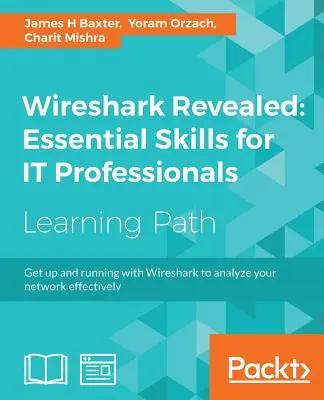 James H Baxter, Yoram Orzach, Charit Mishra

Wireshark Revealed: Essential Skills for IT Professionals

Learning Path

Get up and running with Wireshark to analyze your network effectively

Packt>